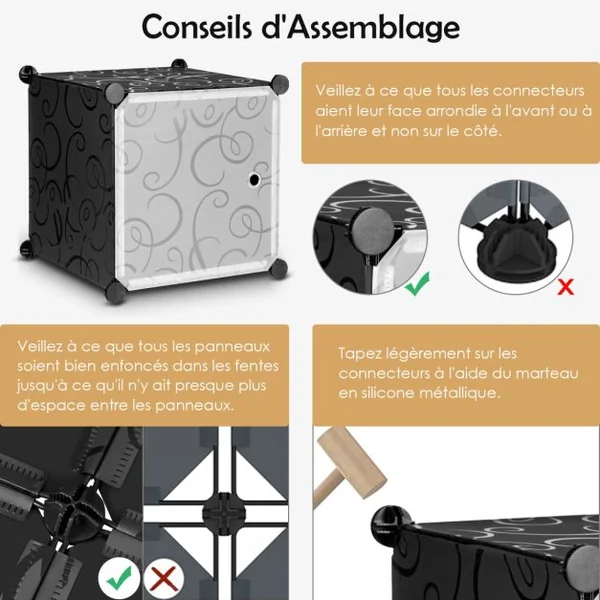 Conseils d'Assemblage

Veillez à ce que tous les connecteurs aient leur face arrondie à l'avant ou à l'arrière et non sur le côté.

Veillez à ce que tous les panneaux soient bien enfoncés dans les fentes jusqu'à ce qu'il n'y ait presque plus d'espace entre les panneaux.

Tapez légèrement sur les connecteurs à l'aide du marteau en silicone métallique.